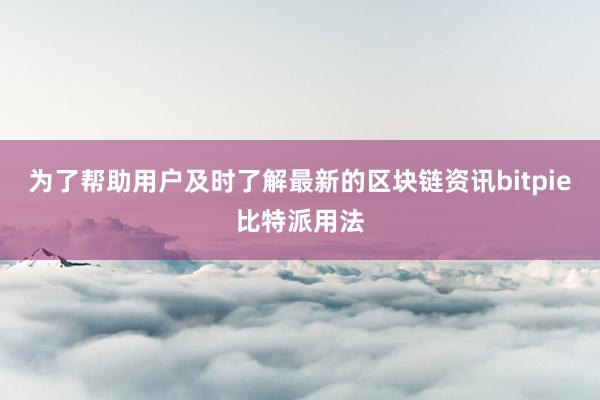 为了帮助用户及时了解最新的区块链资讯bitpie比特派用法